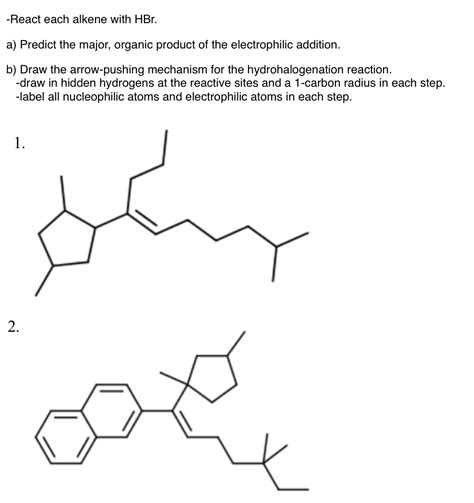 -React each alkene with HBr.

a) Predict the major, organic product of the electrophilic addition.

b) Draw the arrow-pushing mechanism for the hydrohalogenation reaction.
-draw in hidden hydrogens at the reactive sites and a 1-carbon radius in each step.
-label all nucleophilic atoms and electrophilic atoms in each step.

1.

2.